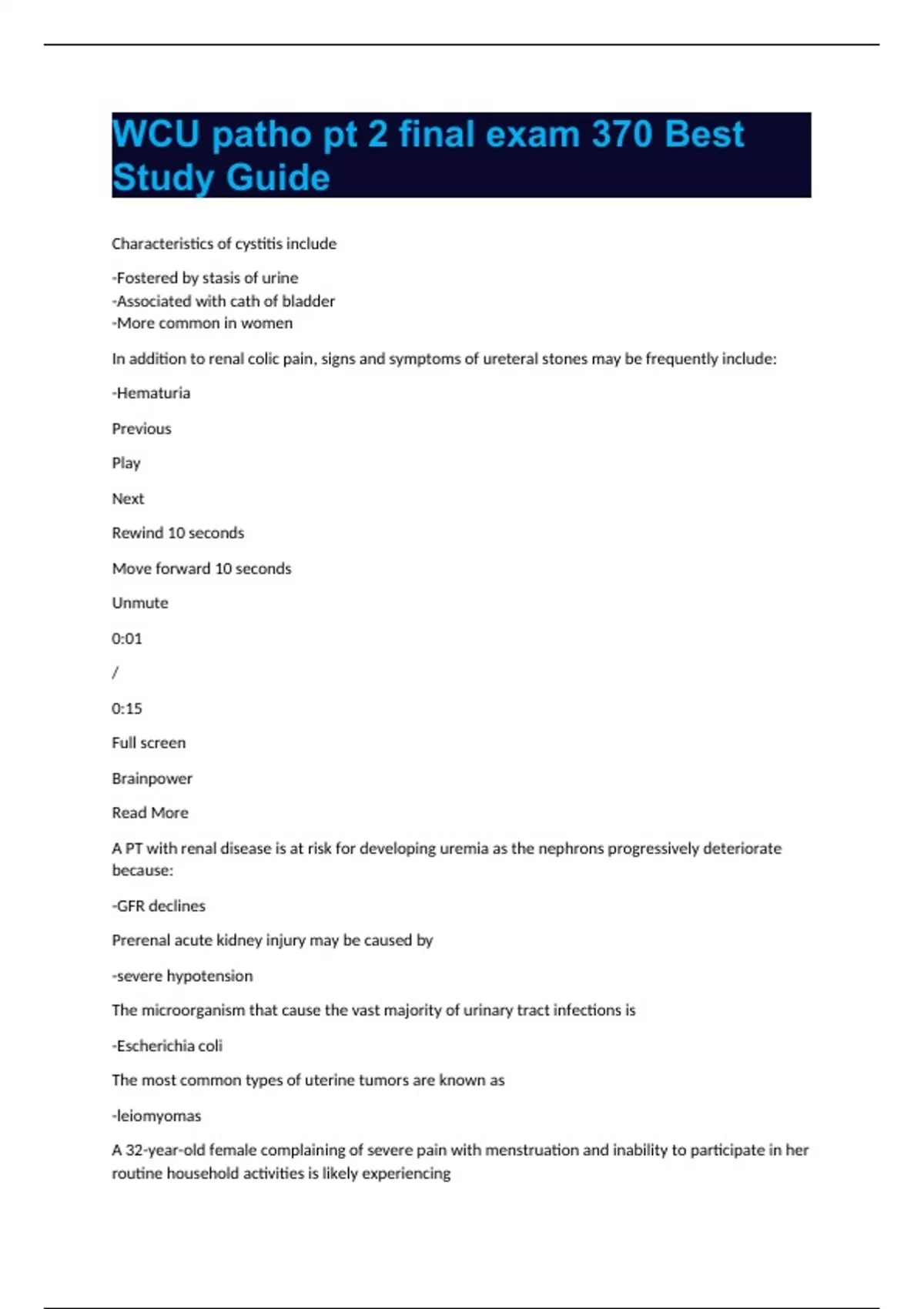 WCU patho pt 2 final exam 370 Best Study Guide

Characteristics of cystitis include

-Fostered by stasis of urine
-Associated with cath of bladder
-More common in women

In addition to renal colic pain, signs and symptoms of ureteral stones may be frequently include:

-Hematuria

Previous

Play

Next

Rewind 10 seconds

Move forward 10 seconds

Unmute

0:01

/

0:15

Full screen

Brainpower

Read More

A PT with renal disease is at risk for developing uremia as the nephrons progressively deteriorate because:

-GFR declines

Prerenal acute kidney injury may be caused by

-severe hypotension

The microorganism that cause the vast majority of urinary tract infections is

-Escherichia coli

The most common types of uterine tumors are known as

-leiomyomas

A 32-year-old female complaining of severe pain with menstruation and inability to participate in her routine household activities is likely experiencing